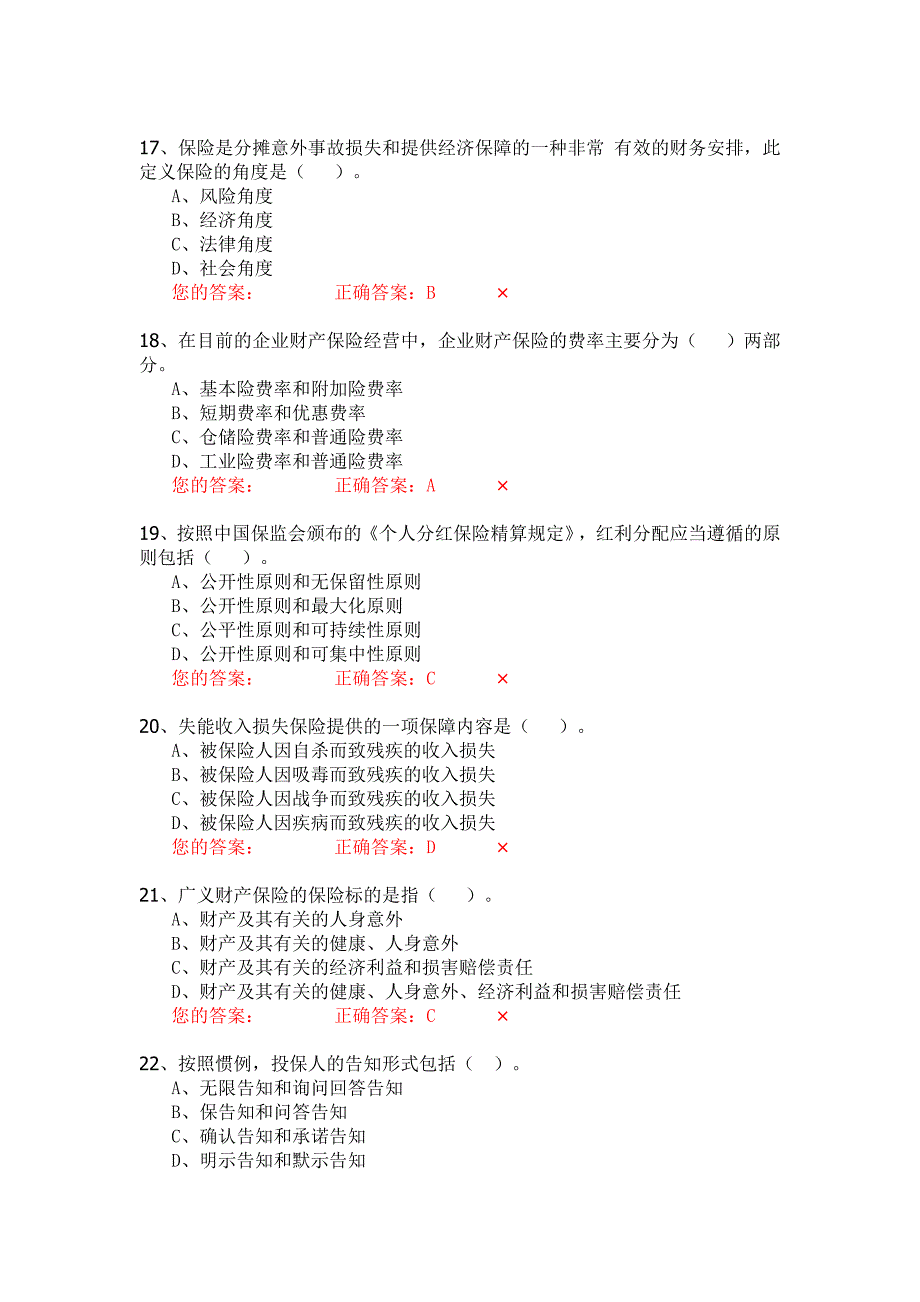 17、保险是分摊意外事故损失和提供经济保障的一种非常 有效的财务安排，此定义保险的角度是（　　）。
A、风险角度
B、经济角度
C、法律角度
D、社会角度
您的答案：　　　正确答案：B　　×

18、在目前的企业财产保险经营中，企业财产保险的费率主要分为（　　）两部分。
A、基本险费率和附加险费率
B、短期费率和优惠费率
C、仓储险费率和普通险费率
D、工业险费率和普通险费率
您的答案：　　　正确答案：A　　×

19、按照中国保监会颁布的《个人分红保险精算规定》，红利分配应当遵循的原则包括（　　）。
A、公开性原则和无保留性原则
B、公开性原则和最大化原则
C、公平性原则和可持续性原则
D、公开性原则和可集中性原则
您的答案：　　　正确答案：C　　×

20、失能收入损失保险提供的一项保障内容是（　　）。
A、被保险人因自杀而致残疾的收入损失
B、被保险人因吸毒而致残疾的收入损失
C、被保险人因战争而致残疾的收入损失
D、被保险人因疾病而致残疾的收入损失
您的答案：　　　正确答案：D　　×

21、广义财产保险的保险标的是指（　　）。
A、财产及其有关的人身意外
B、财产及其有关的健康、人身意外
C、财产及其有关的经济利益和损害赔偿责任
D、财产及其有关的健康、人身意外、经济利益和损害赔偿责任
您的答案：　　　正确答案：C　　×

22、按照惯例，投保人的告知形式包括（　）。
A、无限告知和询问回答告知
B、保告知和问答告知
C、确认告知和承诺告知
D、明示告知和默示告知